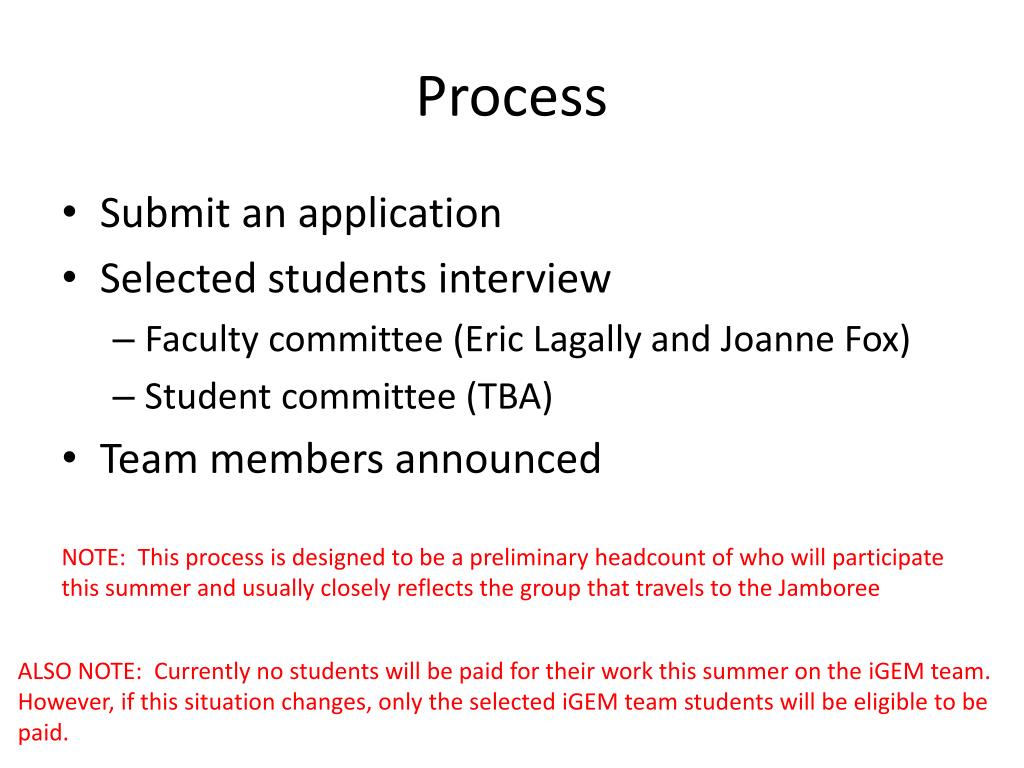 Process

• Submit an application
• Selected students interview
– Faculty committee (Eric Lagally and Joanne Fox)
– Student committee (TBA)
• Team members announced

NOTE: This process is designed to be a preliminary headcount of who will participate this summer and usually closely reflects the group that travels to the Jamboree

ALSO NOTE: Currently no students will be paid for their work this summer on the iGEM team. However, if this situation changes, only the selected iGEM team students will be eligible to be paid.